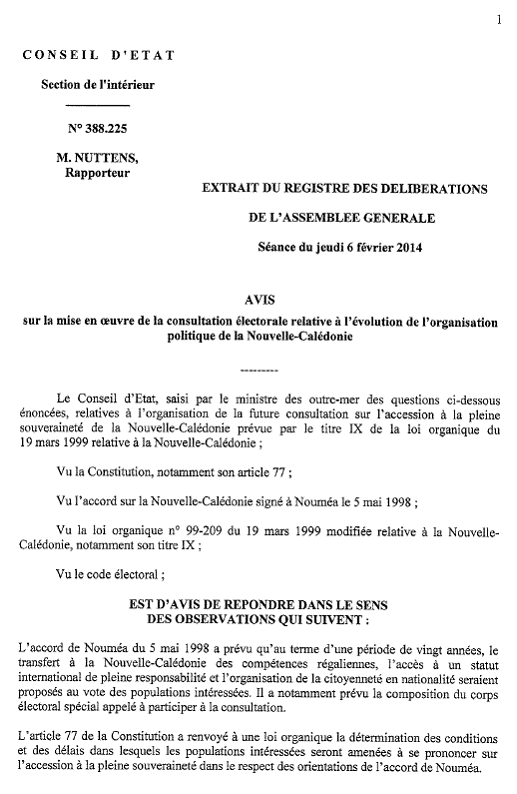 1

CONSEIL D'ETAT

Section de l'intérieur

N° 388.225

M. NUTTENS, Rapporteur

EXTRAIT DU REGISTRE DES DELIBERATIONS

DE L'ASSEMBLEE GENERALE

Séance du jeudi 6 février 2014

AVIS

sur la mise en œuvre de la consultation électorale relative à l'évolution de l'organisation politique de la Nouvelle-Calédonie

---------

Le Conseil d'Etat, saisi par le ministre des outre-mer des questions ci-dessous énoncées, relatives à l'organisation de la future consultation sur l'accession à la pleine souveraineté de la Nouvelle-Calédonie prévue par le titre IX de la loi organique du 19 mars 1999 relative à la Nouvelle-Calédonie ;

Vu la Constitution, notamment son article 77 ;

Vu l'accord sur la Nouvelle-Calédonie signé à Nouméa le 5 mai 1998 ;

Vu la loi organique n° 99-209 du 19 mars 1999 modifiée relative à la Nouvelle-Calédonie, notamment son titre IX ;

Vu le code électoral ;

EST D'AVIS DE REPONDRE DANS LE SENS DES OBSERVATIONS QUI SUIVENT :

L'accord de Nouméa du 5 mai 1998 a prévu qu'au terme d'une période de vingt années, le transfert à la Nouvelle-Calédonie des compétences régaliennes, l'accès à un statut international de pleine responsabilité et l'organisation de la citoyenneté en nationalité seraient proposés au vote des populations intéressées. Il a notamment prévu la composition du corps électoral spécial appelé à participer à la consultation.

L'article 77 de la Constitution a renvoyé à une loi organique la détermination des conditions et des délais dans lesquels les populations intéressées seront amenées à se prononcer sur l'accession à la pleine souveraineté dans le respect des orientations de l'accord de Nouméa.